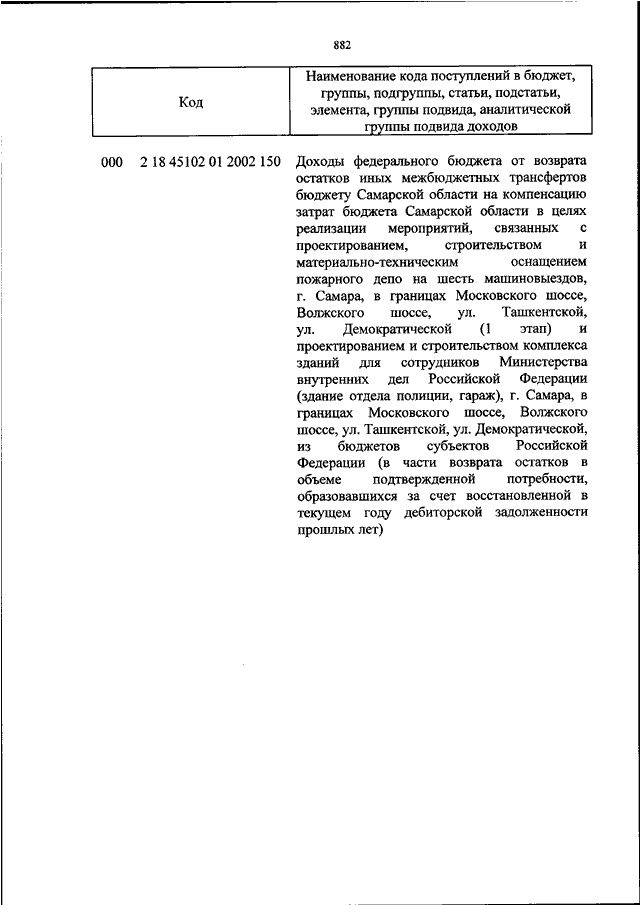 882

| Код | Наименование кода поступлений в бюджет, группы, подгруппы, статьи, подстатьи, элемента, группы подвида, аналитической группы подвида доходов |
|---|---|
| 000 2 18 45102 01 2002 150 | Доходы федерального бюджета от возврата остатков иных межбюджетных трансфертов бюджету Самарской области на компенсацию затрат бюджета Самарской области в целях реализации мероприятий, связанных с проектированием, строительством и материально-техническим оснащением пожарного депо на шесть машиновыездов, г. Самара, в границах Московского шоссе, Волжского шоссе, ул. Ташкентской, ул. Демократической (1 этап) и проектированием и строительством комплекса зданий для сотрудников Министерства внутренних дел Российской Федерации (здание отдела полиции, гараж), г. Самара, в границах Московского шоссе, Волжского шоссе, ул. Ташкентской, ул. Демократической, из бюджетов субъектов Российской Федерации (в части возврата остатков в объеме подтвержденной потребности, образовавшихся за счет восстановленной в текущем году дебиторской задолженности прошлых лет) |